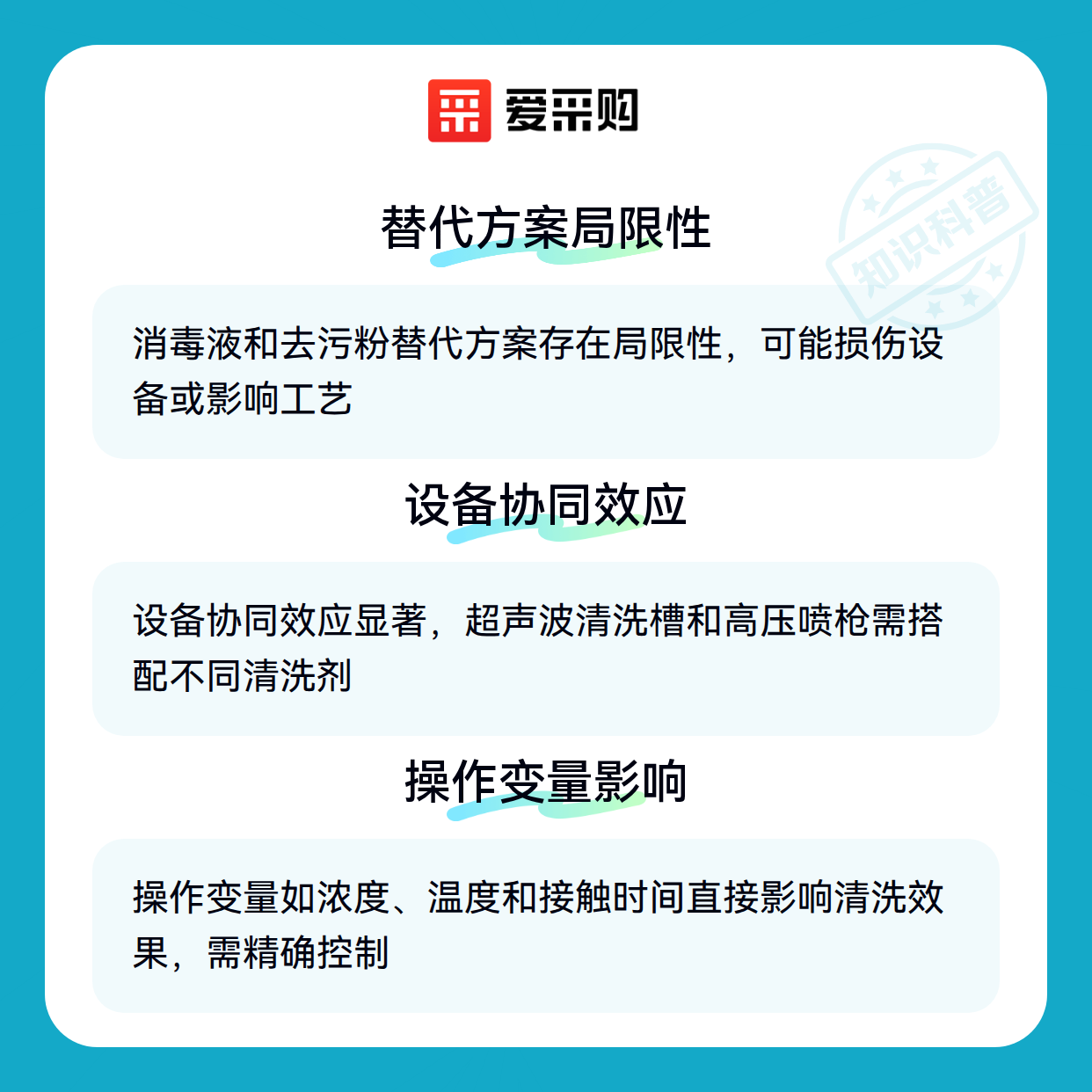 爱采购

替代方案局限性

消毒液和去污粉替代方案存在局限性，可能损伤设备或影响工艺

设备协同效应

设备协同效应显著，超声波清洗槽和高压喷枪需搭配不同清洗剂

操作变量影响

操作变量如浓度、温度和接触时间直接影响清洗效果，需精确控制

知识科普